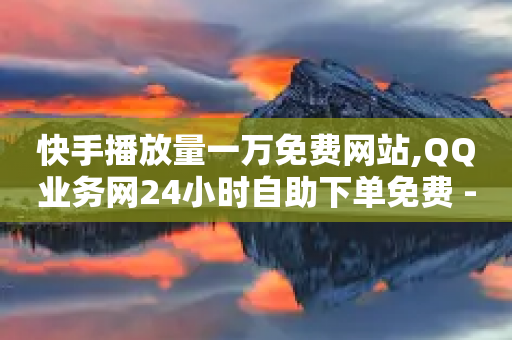 快手播放量一万免费网站,QQ业务网24小时自助下单免费 -